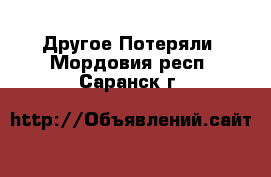 Другое Потеряли Мордовия респ Саранск г

http://Объявлений.сайт